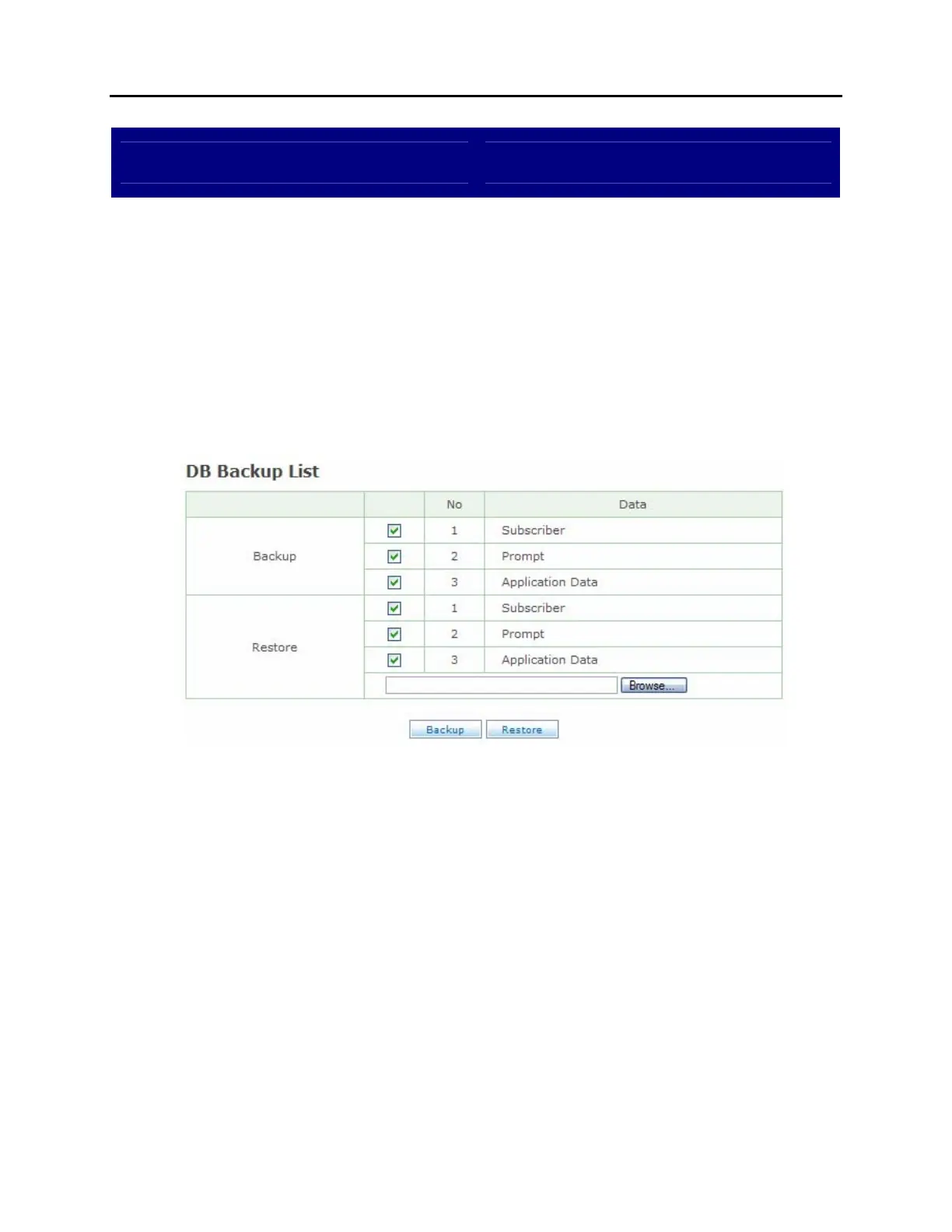 DB Backup List

|  |  | No | Data |
|---|---|---|---|
| Backup | ☑ | 1 | Subscriber |
|  | ☑ | 2 | Prompt |
|  | ☑ | 3 | Application Data |
| Restore | ☑ | 1 | Subscriber |
|  | ☑ | 2 | Prompt |
|  | ☑ | 3 | Application Data |
|  | Browse... |  |  |

Backup Restore